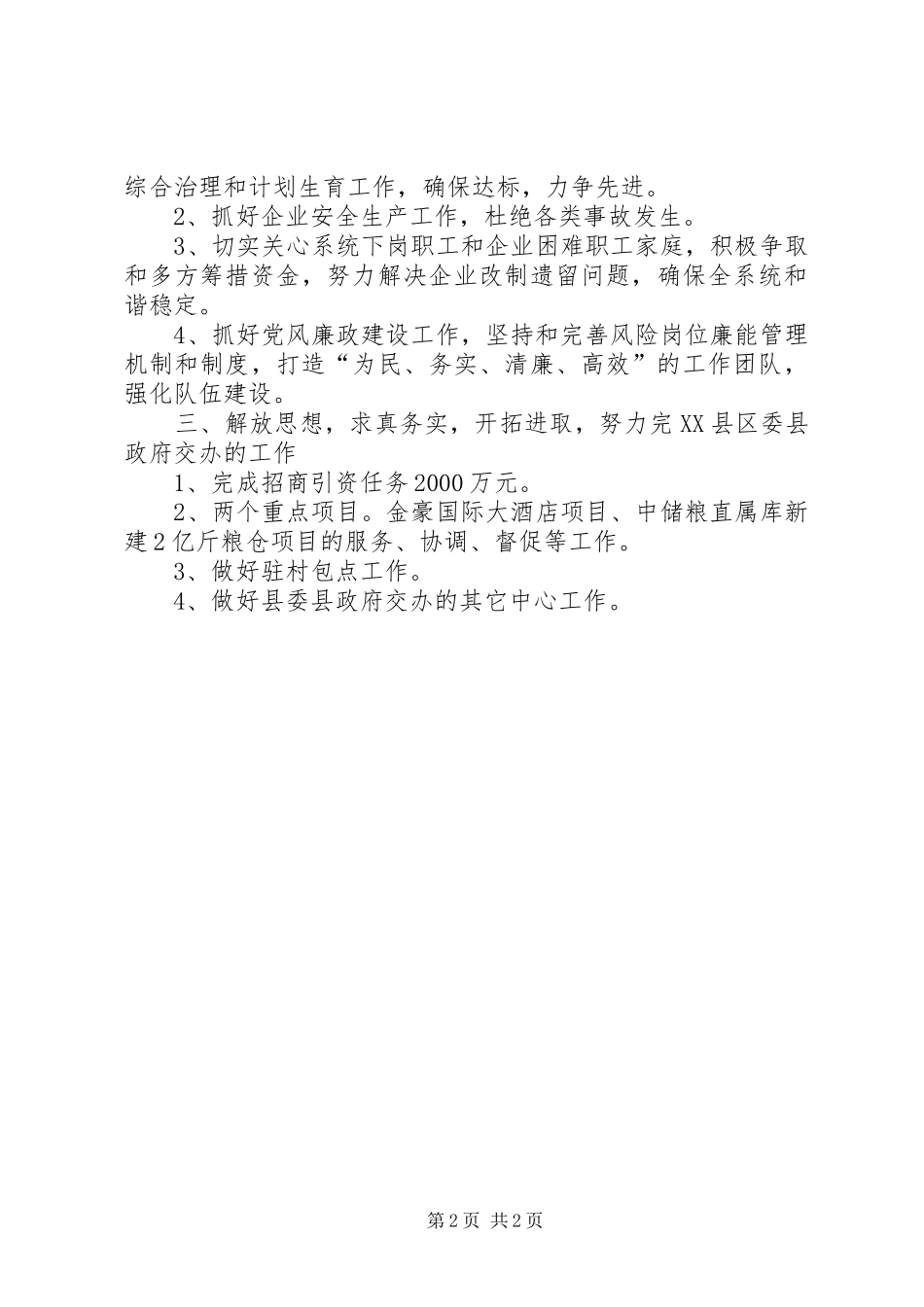 综合治理和计划生育工作，确保达标，力争先进。

2、抓好企业安全生产工作，杜绝各类事故发生。

3、切实关心系统下岗职工和企业困难职工家庭，积极争取和多方筹措资金，努力解决企业改制遗留问题，确保全系统和谐稳定。

4、抓好党风廉政建设工作，坚持和完善风险岗位廉能管理机制和制度，打造“为民、务实、清廉、高效”的工作团队，强化队伍建设。

三、解放思想，求真务实，开拓进取，努力完XX县区委县政府交办的工作

1、完成招商引资任务2000万元。

2、两个重点项目。金豪国际大酒店项目、中储粮直属库新建2亿斤粮仓项目的服务、协调、督促等工作。

3、做好驻村包点工作。

4、做好县委县政府交办的其它中心工作。

第2页 共2页